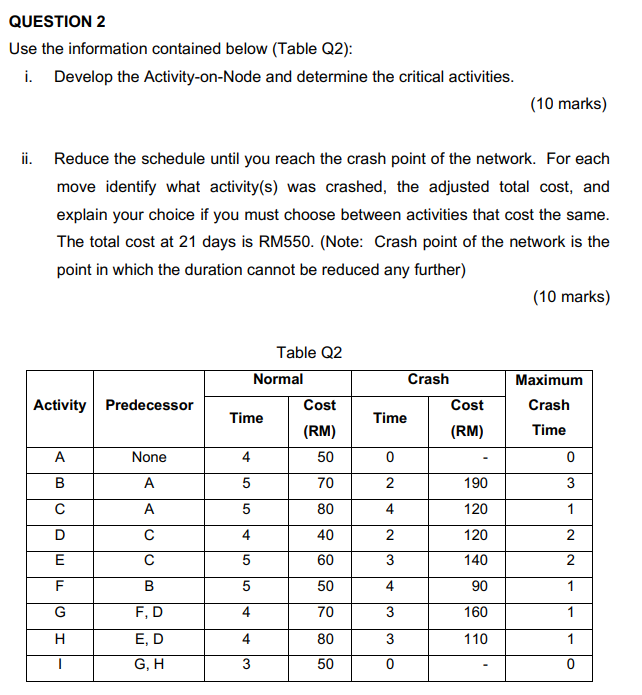 QUESTION 2

Use the information contained below (Table Q2):

i. Develop the Activity-on-Node and determine the critical activities.

(10 marks)

ii. Reduce the schedule until you reach the crash point of the network. For each move identify what activity(s) was crashed, the adjusted total cost, and explain your choice if you must choose between activities that cost the same. The total cost at 21 days is RM550. (Note: Crash point of the network is the point in which the duration cannot be reduced any further)

(10 marks)

Table Q2

| Activity | Predecessor | Normal Time | Normal Cost (RM) | Crash Time | Crash Cost (RM) | Maximum Crash Time |
|---|---|---|---|---|---|---|
| A | None | 4 | 50 | 0 | - | 0 |
| B | A | 5 | 70 | 2 | 190 | 3 |
| C | A | 5 | 80 | 4 | 120 | 1 |
| D | C | 4 | 40 | 2 | 120 | 2 |
| E | C | 5 | 60 | 3 | 140 | 2 |
| F | B | 5 | 50 | 4 | 90 | 1 |
| G | F, D | 4 | 70 | 3 | 160 | 1 |
| H | E, D | 4 | 80 | 3 | 110 | 1 |
| I | G, H | 3 | 50 | 0 | - | 0 |